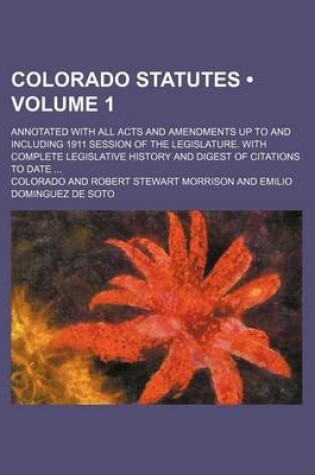 COLORADO STATUTES • VOLUME 1

ANNOTATED WITH ALL ACTS AND AMENDMENTS UP TO AND INCLUDING 1911 SESSION OF THE LEGISLATURE. WITH COMPLETE LEGISLATIVE HISTORY AND DIGEST OF CITATIONS TO DATE ...

COLORADO AND ROBERT STEWART MORRISON AND EMILIO DOMINGUEZ DE SOTO